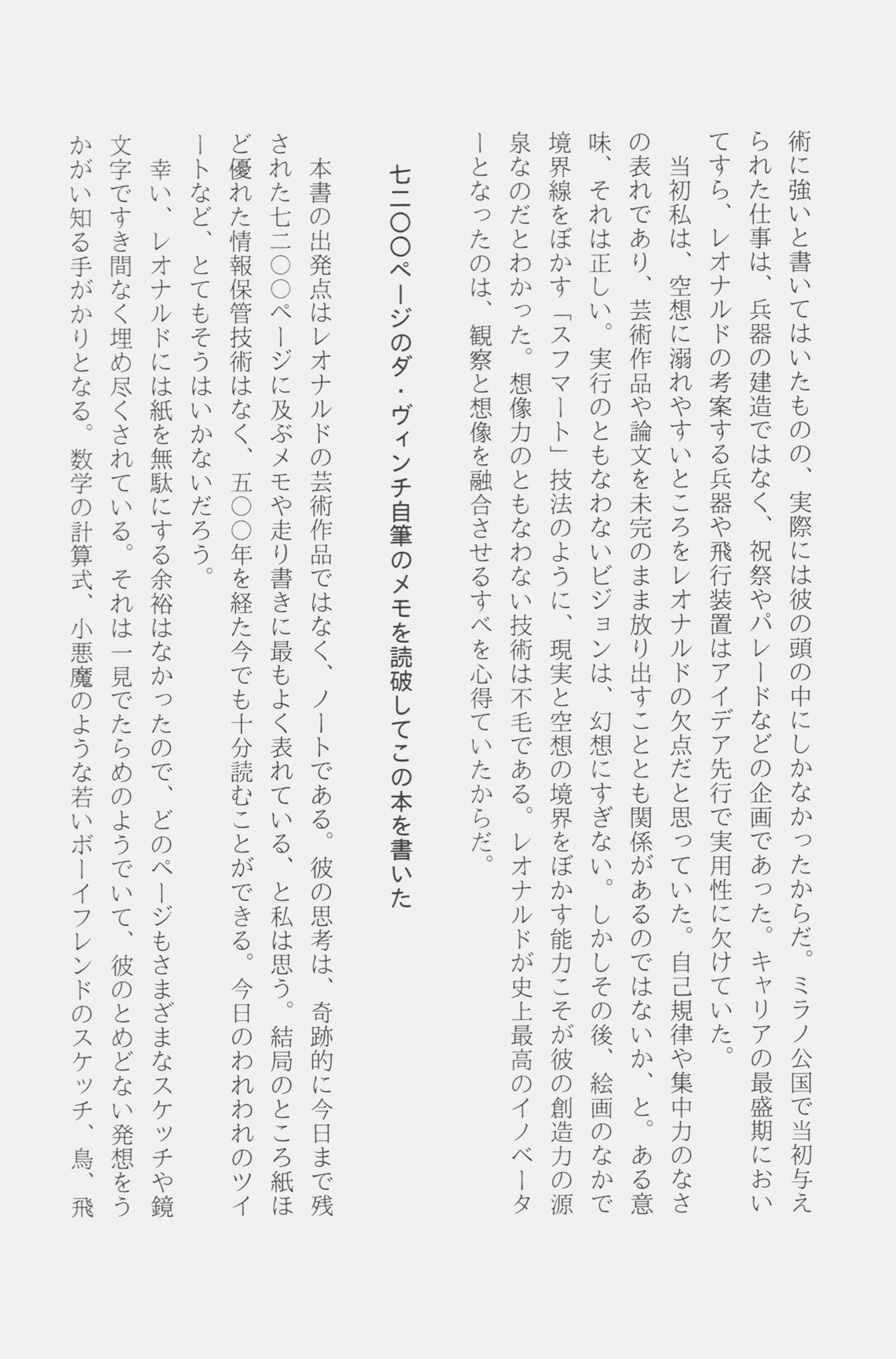 術に強いと書いてはいたものの、実際には彼の頭の中にしかなかったからだ。ミラノ公国で当初与えられた仕事は、兵器の建造ではなく、祝祭やパレードなどの企画であった。キャリアの最盛期においてすら、レオナルドの考案する兵器や飛行装置はアイデア先行で実用性に欠けていた。

当初私は、空想に溺れやすいところをレオナルドの欠点だと思っていた。自己規律や集中力のなさの表れであり、芸術作品や論文を未完のまま放り出すこととも関係があるのではないか、と。ある意味、それは正しい。実行のともなわないビジョンは、幻想にすぎない。しかしその後、絵画のなかで境界線をぼかす「スフマート」技法のように、現実と空想の境界をぼかす能力こそが彼の創造力の源泉なのだとわかった。想像力のともなわない技術は不毛である。レオナルドが史上最高のイノベーターとなったのは、観察と想像を融合させるすべを心得ていたからだ。

七二〇〇ページのダ・ヴィンチ自筆のメモを読破してこの本を書いた

本書の出発点はレオナルドの芸術作品ではなく、ノートである。彼の思考は、奇跡的に今日まで残された七二〇〇ページに及ぶメモや走り書きに最もよく表れている、と私は思う。結局のところ紙ほど優れた情報保管技術はなく、五〇〇年を経た今でも十分読むことができる。今日のわれわれのツイートなど、とてもそうはいかないだろう。

幸い、レオナルドには紙を無駄にする余裕はなかったので、どのページもさまざまなスケッチや鏡文字ですき間なく埋め尽くされている。それは一見でたらめのようでいて、彼のとめどない発想をうかがい知る手がかりとなる。数学の計算式、小悪魔のような若いボーイフレンドのスケッチ、鳥、飛